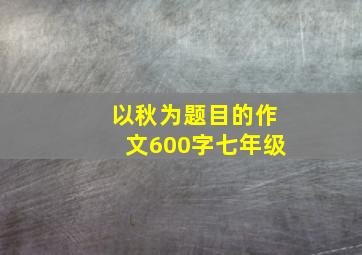 以秋为题目的作文600字七年级